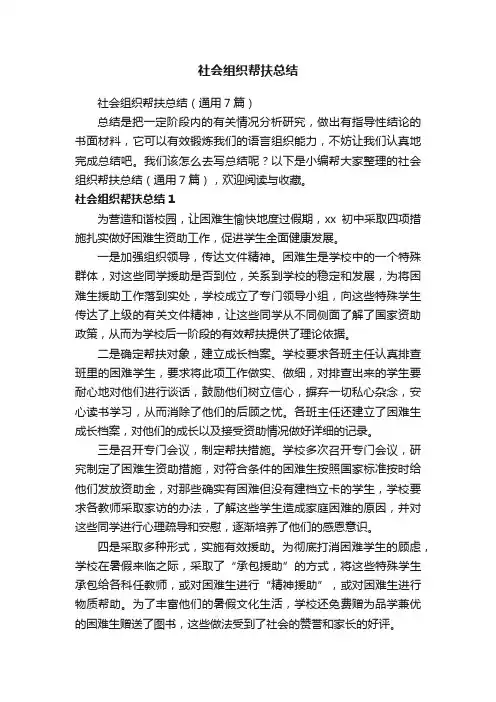 社会组织帮扶总结

社会组织帮扶总结（通用7篇）

总结是把一定阶段内的有关情况分析研究，做出有指导性结论的书面材料，它可以有效锻炼我们的语言组织能力，不妨让我们认真地完成总结吧。我们该怎么去写总结呢？以下是小编帮大家整理的社会组织帮扶总结（通用7篇），欢迎阅读与收藏。

社会组织帮扶总结1

为营造和谐校园，让困难生愉快地度过假期，xx 初中采取四项措施扎实做好困难生资助工作，促进学生全面健康发展。

一是加强组织领导，传达文件精神。困难生是学校中的一个特殊群体，对这些同学援助是否到位，关系到学校的稳定和发展，为将困难生援助工作落到实处，学校成立了专门领导小组，向这些特殊学生传达了上级的有关文件精神，让这些同学从不同侧面了解了国家资助政策，从而为学校后一阶段的有效帮扶提供了理论依据。

二是确定帮扶对象，建立成长档案。学校要求各班主任认真排查班里的困难学生，要求将此项工作做实、做细，对排查出来的学生要耐心地对他们进行谈话，鼓励他们树立信心，摒弃一切私心杂念，安心读书学习，从而消除了他们的后顾之忧。各班主任还建立了困难生成长档案，对他们的成长以及接受资助情况做好详细的记录。

三是召开专门会议，制定帮扶措施。学校多次召开专门会议，研究制定了困难生资助措施，对符合条件的困难生按照国家标准按时给他们发放资助金，对那些确实有困难但没有建档立卡的学生，学校要求各教师采取家访的办法，了解这些学生造成家庭困难的原因，并对这些同学进行心理疏导和安慰，逐渐培养了他们的感恩意识。

四是采取多种形式，实施有效援助。为彻底打消困难学生的顾虑，学校在暑假来临之际，采取了“承包援助”的方式，将这些特殊学生承包给各科任教师，或对困难生进行“精神援助”，或对困难生进行物质帮助。为了丰富他们的暑假文化生活，学校还免费赠为品学兼优的困难生赠送了图书，这些做法受到了社会的赞誉和家长的好评。